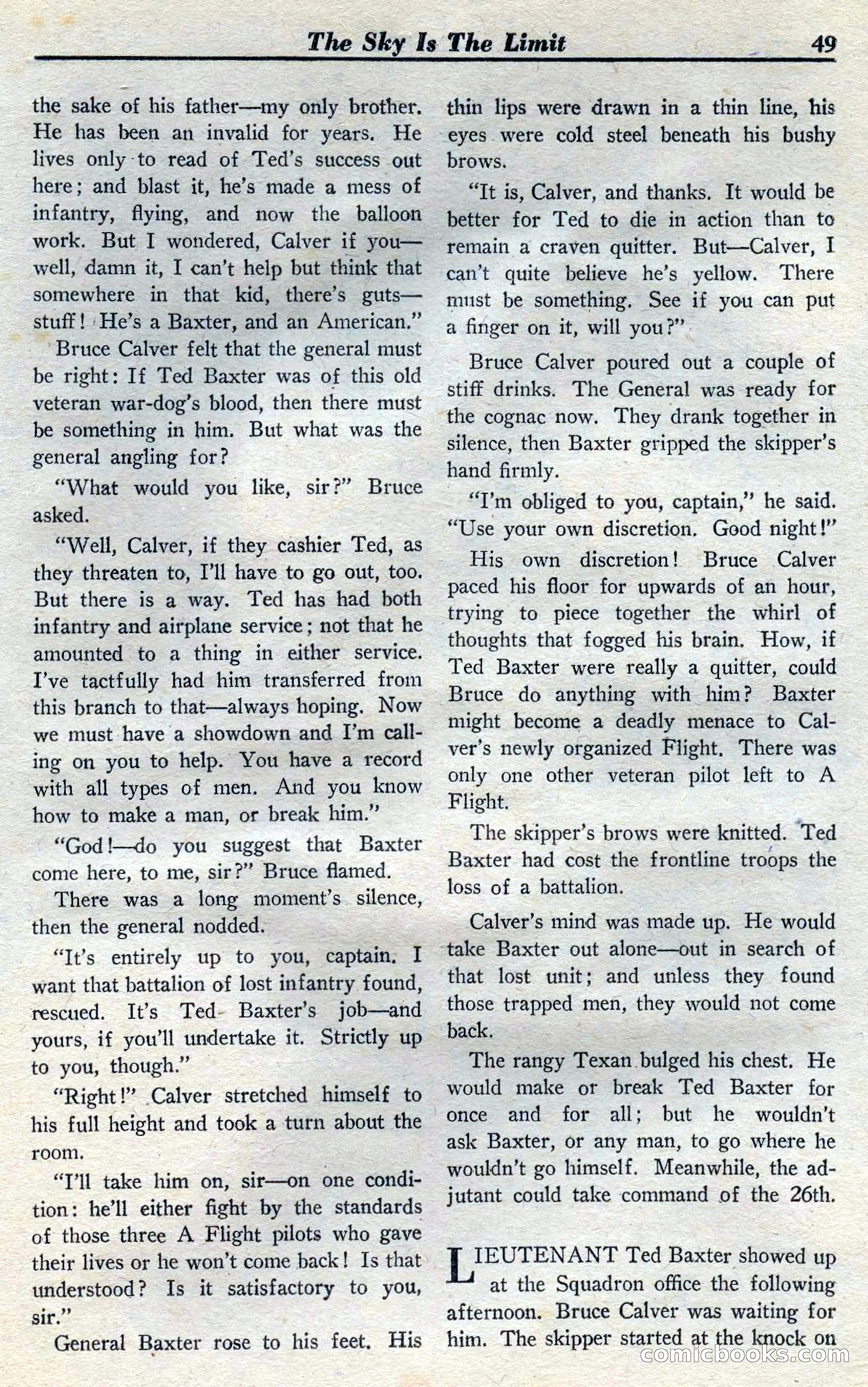 The Sky Is The Limit 49

the sake of his father—my only brother. He has been an invalid for years. He lives only to read of Ted's success out here; and blast it, he's made a mess of infantry, flying, and now the balloon work. But I wondered, Calver if you—well, damn it, I can't help but think that somewhere in that kid, there's guts—stuff! He's a Baxter, and an American."

Bruce Calver felt that the general must be right: If Ted Baxter was of this old veteran war-dog's blood, then there must be something in him. But what was the general angling for?

"What would you like, sir?" Bruce asked.

"Well, Calver, if they cashier Ted, as they threaten to, I'll have to go out, too. But there is a way. Ted has had both infantry and airplane service; not that he amounted to a thing in either service. I've tactfully had him transferred from this branch to that—always hoping. Now we must have a showdown and I'm calling on you to help. You have a record with all types of men. And you know how to make a man, or break him."

"God!—do you suggest that Baxter come here, to me, sir?" Bruce flamed.

There was a long moment's silence, then the general nodded.

"It's entirely up to you, captain. I want that battalion of lost infantry found, rescued. It's Ted Baxter's job—and yours, if you'll undertake it. Strictly up to you, though."

"Right!" Calver stretched himself to his full height and took a turn about the room.

"I'll take him on, sir—on one condition: he'll either fight by the standards of those three A Flight pilots who gave their lives or he won't come back! Is that understood? Is it satisfactory to you, sir."

General Baxter rose to his feet. His thin lips were drawn in a thin line, his eyes were cold steel beneath his bushy brows.

"It is, Calver, and thanks. It would be better for Ted to die in action than to remain a craven quitter. But—Calver, I can't quite believe he's yellow. There must be something. See if you can put a finger on it, will you?"

Bruce Calver poured out a couple of stiff drinks. The General was ready for the cognac now. They drank together in silence, then Baxter gripped the skipper's hand firmly.

"I'm obliged to you, captain," he said. "Use your own discretion. Good night!"

His own discretion! Bruce Calver paced his floor for upwards of an hour, trying to piece together the whirl of thoughts that fogged his brain. How, if Ted Baxter were really a quitter, could Bruce do anything with him? Baxter might become a deadly menace to Calver's newly organized Flight. There was only one other veteran pilot left to A Flight.

The skipper's brows were knitted. Ted Baxter had cost the frontline troops the loss of a battalion.

Calver's mind was made up. He would take Baxter out alone—out in search of that lost unit; and unless they found those trapped men, they would not come back.

The rangy Texan bulged his chest. He would make or break Ted Baxter for once and for all; but he wouldn't ask Baxter, or any man, to go where he wouldn't go himself. Meanwhile, the adjutant could take command of the 26th.

LIEUTENANT Ted Baxter showed up at the Squadron office the following afternoon. Bruce Calver was waiting for him. The skipper started at the knock on

comicbooks.com